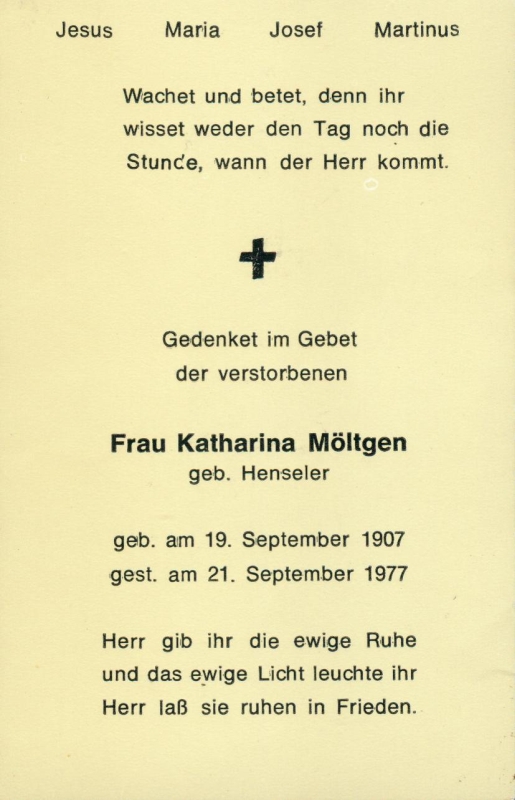 Jesus Maria Josef Martinus

Wachet und betet, denn ihr wisset weder den Tag noch die Stunde, wann der Herr kommt.

Gedenket im Gebet der verstorbenen

Frau Katharina Möltgen
geb. Henseler

geb. am 19. September 1907
gest. am 21. September 1977

Herr gib ihr die ewige Ruhe und das ewige Licht leuchte ihr Herr laß sie ruhen in Frieden.